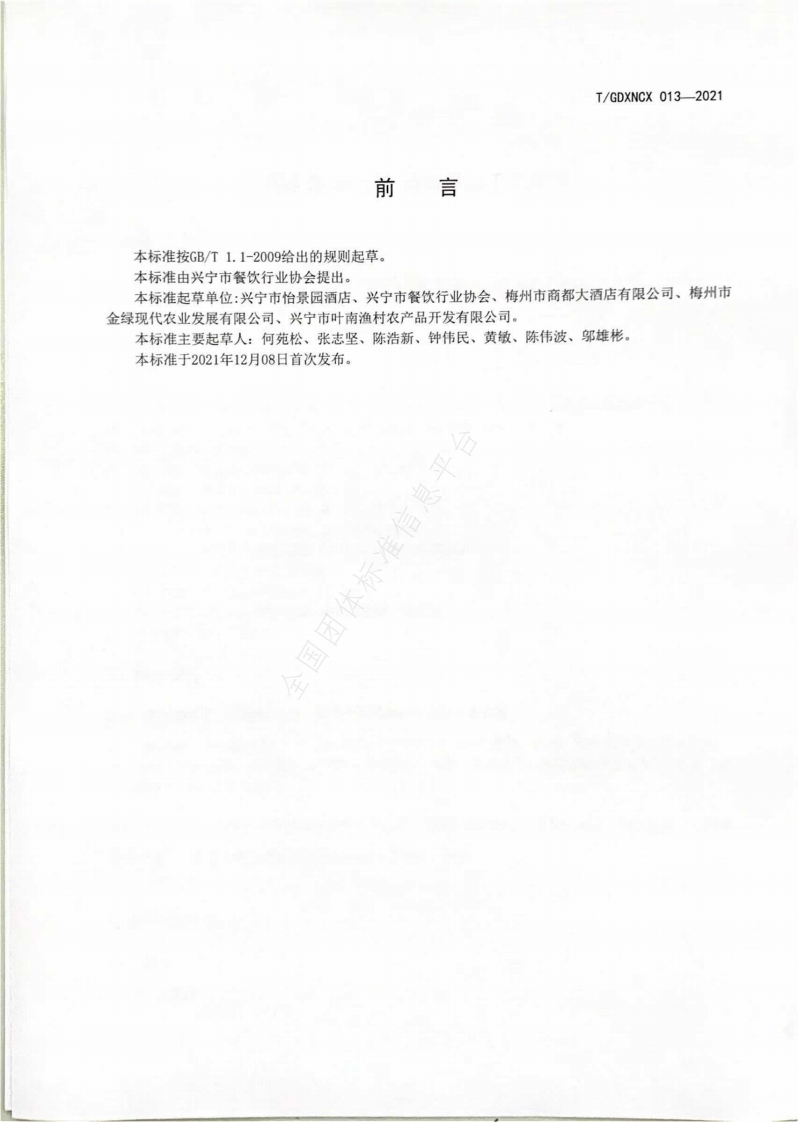 T/GDXNCX 013—2021

前　言

本标准按GB/T 1.1-2009给出的规则起草。

本标准由兴宁市餐饮行业协会提出。

本标准起草单位:兴宁市怡景园酒店、兴宁市餐饮行业协会、梅州市商都大酒店有限公司、梅州市金绿现代农业发展有限公司、兴宁市叶南渔村农产品开发有限公司。

本标准主要起草人：何苑松、张志坚、陈浩新、钟伟民、黄敏、陈伟波、邬雄彬。

本标准于2021年12月08日首次发布。

全国团体标准信息平台